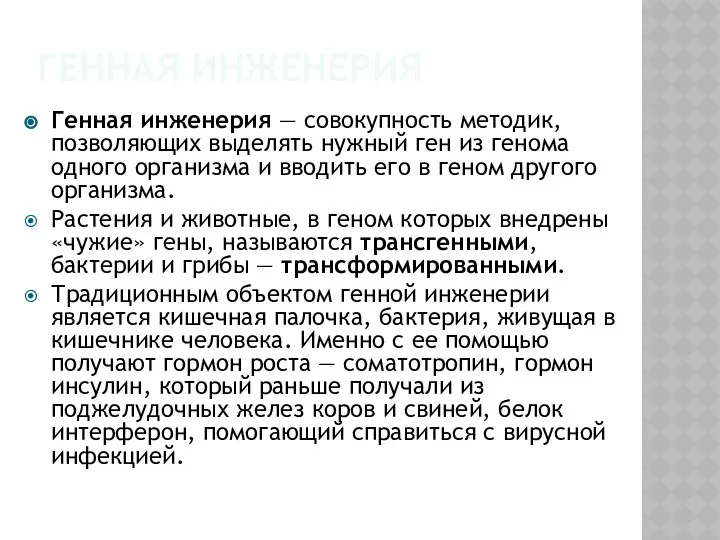 ГЕННАЯ ИНЖЕНЕРИЯ

Генная инженерия — совокупность методик, позволяющих выделять нужный ген из генома одного организма и вводить его в геном другого организма.

Растения и животные, в геном которых внедрены «чужие» гены, называются трансгенными, бактерии и грибы — трансформированными.

Традиционным объектом генной инженерии является кишечная палочка, бактерия, живущая в кишечнике человека. Именно с ее помощью получают гормон роста — соматотропин, гормон инсулин, который раньше получали из поджелудочных желез коров и свиней, белок интерферон, помогающий справиться с вирусной инфекцией.